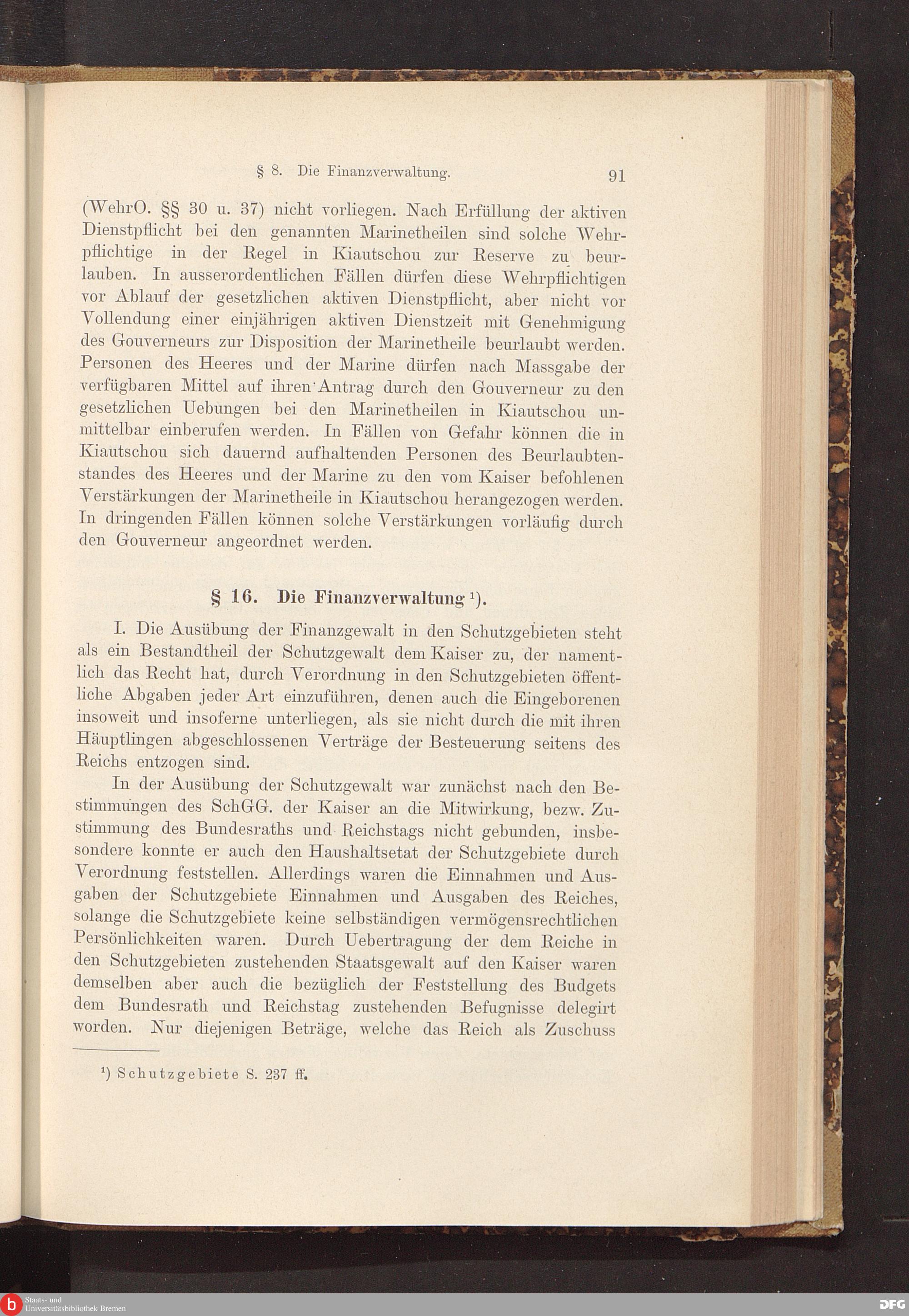 § 8. Die Finanzverwaltung. 91

(WehrO. §§ 30 u. 37) nicht vorliegen. Nach Erfüllung der aktiven Dienstpflicht bei den genannten Marinetheilen sind solche Wehrpflichtige in der Regel in Kiautschou zur Reserve zu beurlauben. In ausserordentlichen Fällen dürfen diese Wehrpflichtigen vor Ablauf der gesetzlichen aktiven Dienstpflicht, aber nicht vor Vollendung einer einjährigen aktiven Dienstzeit mit Genehmigung des Gouverneurs zur Disposition der Marinetheile beurlaubt werden. Personen des Heeres und der Marine dürfen nach Massgabe der verfügbaren Mittel auf ihren Antrag durch den Gouverneur zu den gesetzlichen Uebungen bei den Marinetheilen in Kiautschou unmittelbar einberufen werden. In Fällen von Gefahr können die in Kiautschou sich dauernd aufhaltenden Personen des Beurlaubtenstandes des Heeres und der Marine zu den vom Kaiser befohlenen Verstärkungen der Marinetheile in Kiautschou herangezogen werden. In dringenden Fällen können solche Verstärkungen vorläufig durch den Gouverneur angeordnet werden.

§ 16. Die Finanzverwaltung ¹).

I. Die Ausübung der Finanzgewalt in den Schutzgebieten steht als ein Bestandtheil der Schutzgewalt dem Kaiser zu, der namentlich das Recht hat, durch Verordnung in den Schutzgebieten öffentliche Abgaben jeder Art einzuführen, denen auch die Eingeborenen insoweit und insoferne unterliegen, als sie nicht durch die mit ihren Häuptlingen abgeschlossenen Verträge der Besteuerung seitens des Reichs entzogen sind.

In der Ausübung der Schutzgewalt war zunächst nach den Bestimmungen des SchGG. der Kaiser an die Mitwirkung, bezw. Zustimmung des Bundesraths und Reichstags nicht gebunden, insbesondere konnte er auch den Haushaltsetat der Schutzgebiete durch Verordnung feststellen. Allerdings waren die Einnahmen und Ausgaben der Schutzgebiete Einnahmen und Ausgaben des Reiches, solange die Schutzgebiete keine selbständigen vermögensrechtlichen Persönlichkeiten waren. Durch Uebertragung der dem Reiche in den Schutzgebieten zustehenden Staatsgewalt auf den Kaiser waren demselben aber auch die bezüglich der Feststellung des Budgets dem Bundesrath und Reichstag zustehenden Befugnisse delegirt worden. Nur diejenigen Beträge, welche das Reich als Zuschuss

¹) Schutzgebiete S. 237 ff.

Staats- und Universitätsbibliothek Bremen
DFG